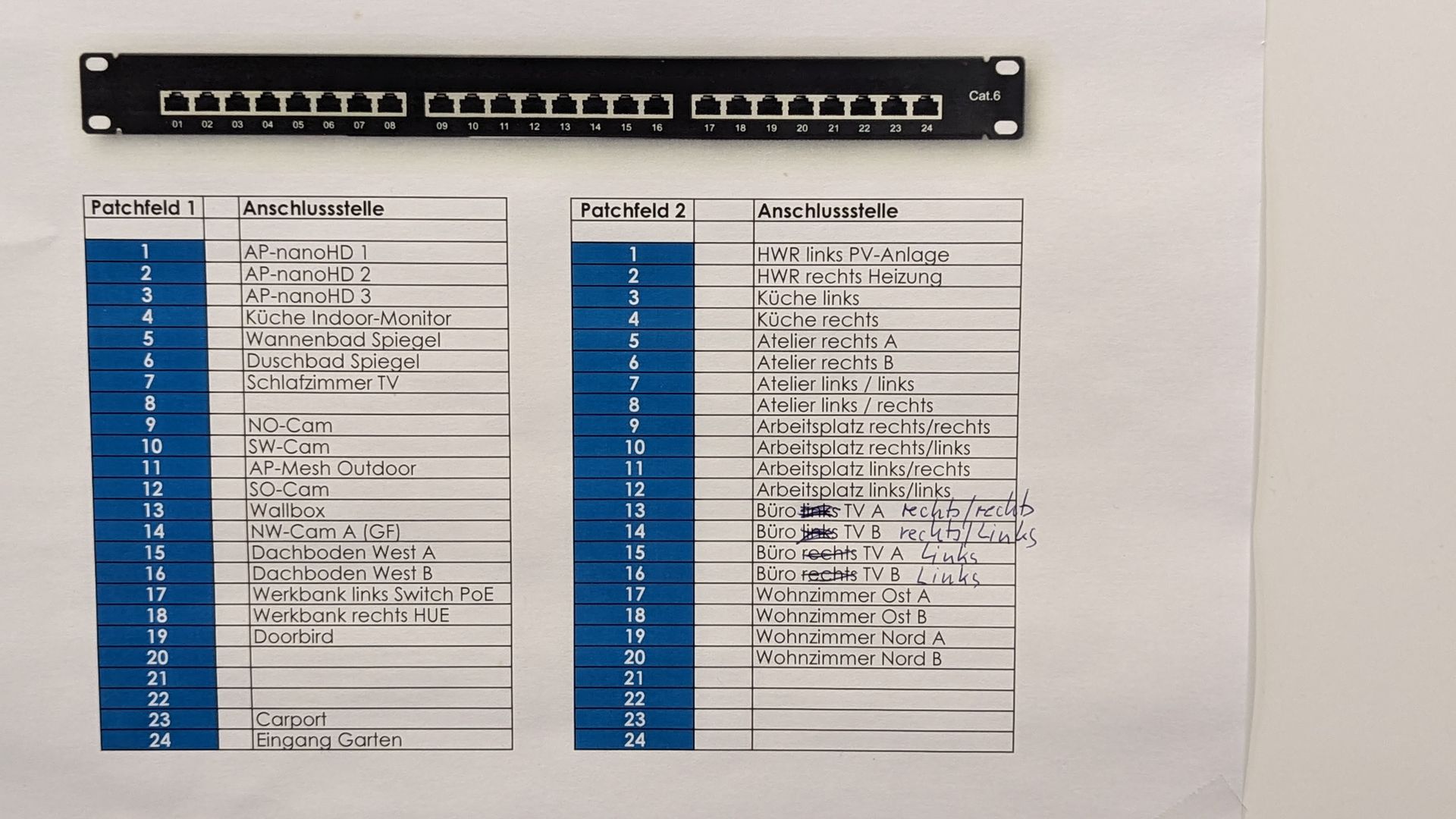 01 02 03 04 05 06 07 08 09 10 11 12 13 14 15 16 17 18 19 20 21 22 23 24 Cat.6

| Patchfeld 1 | | Anschlussstelle |
|---|---|---|
| | | |
| 1 | | AP-nanoHD 1 |
| 2 | | AP-nanoHD 2 |
| 3 | | AP-nanoHD 3 |
| 4 | | Küche Indoor-Monitor |
| 5 | | Wannenbad Spiegel |
| 6 | | Duschbad Spiegel |
| 7 | | Schlafzimmer TV |
| 8 | | |
| 9 | | NO-Cam |
| 10 | | SW-Cam |
| 11 | | AP-Mesh Outdoor |
| 12 | | SO-Cam |
| 13 | | Wallbox |
| 14 | | NW-Cam A (GF) |
| 15 | | Dachboden West A |
| 16 | | Dachboden West B |
| 17 | | Werkbank links Switch PoE |
| 18 | | Werkbank rechts HUE |
| 19 | | Doorbird |
| 20 | | |
| 21 | | |
| 22 | | |
| 23 | | Carport |
| 24 | | Eingang Garten |

| Patchfeld 2 | | Anschlussstelle |
|---|---|---|
| | | |
| 1 | | HWR links PV-Anlage |
| 2 | | HWR rechts Heizung |
| 3 | | Küche links |
| 4 | | Küche rechts |
| 5 | | Atelier rechts A |
| 6 | | Atelier rechts B |
| 7 | | Atelier links / links |
| 8 | | Atelier links / rechts |
| 9 | | Arbeitsplatz rechts/rechts |
| 10 | | Arbeitsplatz rechts/links |
| 11 | | Arbeitsplatz links/rechts |
| 12 | | Arbeitsplatz links/links |
| 13 | | Büro links TV A rechts/rechts |
| 14 | | Büro links TV B rechts/Links |
| 15 | | Büro rechts TV A Links |
| 16 | | Büro rechts TV B Links |
| 17 | | Wohnzimmer Ost A |
| 18 | | Wohnzimmer Ost B |
| 19 | | Wohnzimmer Nord A |
| 20 | | Wohnzimmer Nord B |
| 21 | | |
| 22 | | |
| 23 | | |
| 24 | | |